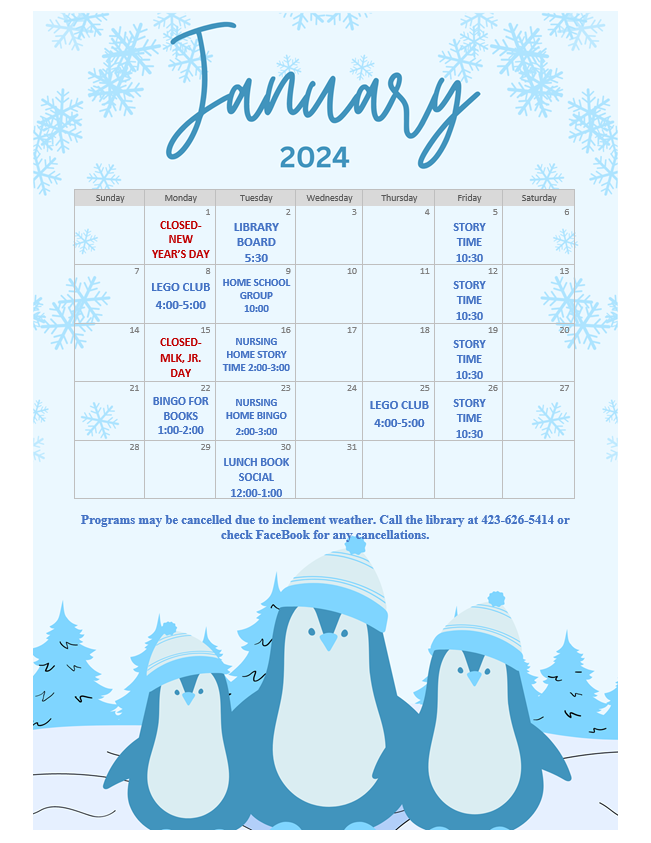 January

2024

| Sunday | Monday | Tuesday | Wednesday | Thursday | Friday | Saturday |
|---|---|---|---|---|---|---|
| | 1 CLOSED- NEW YEAR'S DAY | 2 LIBRARY BOARD 5:30 | 3 | 4 | 5 STORY TIME 10:30 | 6 |
| 7 | 8 LEGO CLUB 4:00-5:00 | 9 HOME SCHOOL GROUP 10:00 | 10 | 11 | 12 STORY TIME 10:30 | 13 |
| 14 | 15 CLOSED- MLK, JR. DAY | 16 NURSING HOME STORY TIME 2:00-3:00 | 17 | 18 | 19 STORY TIME 10:30 | 20 |
| 21 | 22 BINGO FOR BOOKS 1:00-2:00 | 23 NURSING HOME BINGO 2:00-3:00 | 24 | 25 LEGO CLUB 4:00-5:00 | 26 STORY TIME 10:30 | 27 |
| 28 | 29 | 30 LUNCH BOOK SOCIAL 12:00-1:00 | 31 | | | |

Programs may be cancelled due to inclement weather. Call the library at 423-626-5414 or check FaceBook for any cancellations.